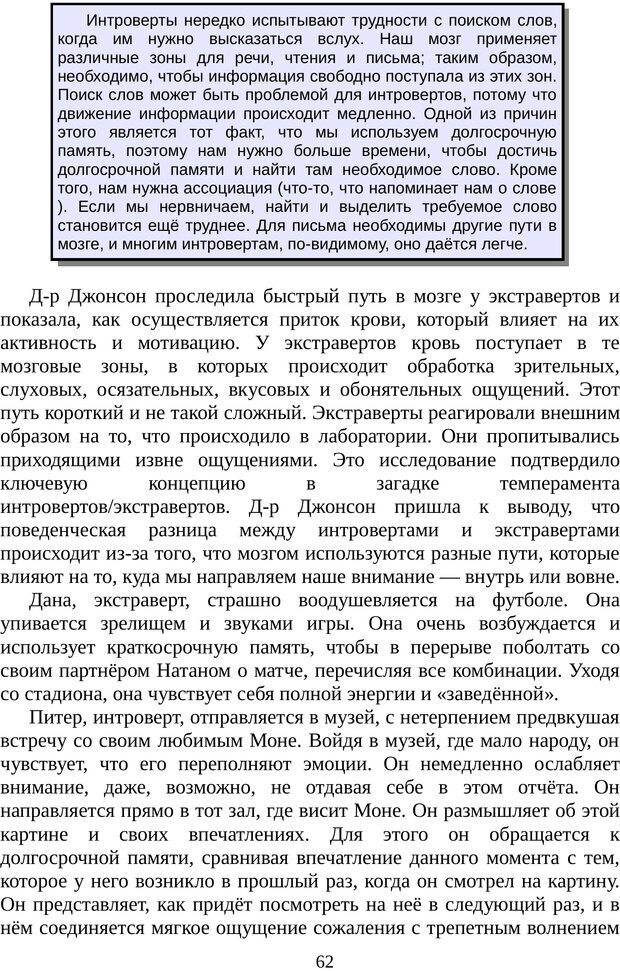 Интроверты нередко испытывают трудности с поиском слов, когда им нужно высказаться вслух. Наш мозг применяет различные зоны для речи, чтения и письма; таким образом, необходимо, чтобы информация свободно поступала из этих зон. Поиск слов может быть проблемой для интровертов, потому что движение информации происходит медленно. Одной из причин этого является тот факт, что мы используем долгосрочную память, поэтому нам нужно больше времени, чтобы достичь долгосрочной памяти и найти там необходимое слово. Кроме того, нам нужна ассоциация (что-то, что напоминает нам о слове ). Если мы нервничаем, найти и выделить требуемое слово становится ещё труднее. Для письма необходимы другие пути в мозге, и многим интровертам, по-видимому, оно даётся легче.

Д-р Джонсон проследила быстрый путь в мозге у экстравертов и показала, как осуществляется приток крови, который влияет на их активность и мотивацию. У экстравертов кровь поступает в те мозговые зоны, в которых происходит обработка зрительных, слуховых, осязательных, вкусовых и обонятельных ощущений. Этот путь короткий и не такой сложный. Экстраверты реагировали внешним образом на то, что происходило в лаборатории. Они пропитывались приходящими извне ощущениями. Это исследование подтвердило ключевую концепцию в загадке темперамента интровертов/экстравертов. Д-р Джонсон пришла к выводу, что поведенческая разница между интровертами и экстравертами происходит из-за того, что мозгом используются разные пути, которые влияют на то, куда мы направляем наше внимание — внутрь или вовне.

Дана, экстраверт, страшно воодушевляется на футболе. Она упивается зрелищем и звуками игры. Она очень возбуждается и использует краткосрочную память, чтобы в перерыве поболтать со своим партнёром Натаном о матче, перечисляя все комбинации. Уходя со стадиона, она чувствует себя полной энергии и «заведённой».

Питер, интроверт, отправляется в музей, с нетерпением предвкушая встречу со своим любимым Моне. Войдя в музей, где мало народу, он чувствует, что его переполняют эмоции. Он немедленно ослабляет внимание, даже, возможно, не отдавая себе в этом отчёта. Он направляется прямо в тот зал, где висит Моне. Он размышляет об этой картине и своих впечатлениях. Для этого он обращается к долгосрочной памяти, сравнивая впечатление данного момента с тем, которое у него возникло в прошлый раз, когда он смотрел на картину. Он представляет, как придёт посмотреть на неё в следующий раз, и в нём соединяется мягкое ощущение сожаления с трепетным волнением

62